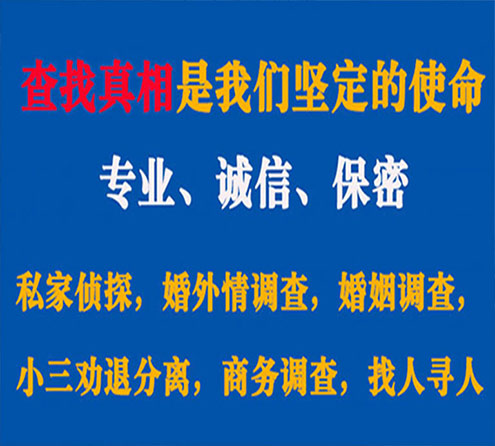 查找真相是我们坚定的使命

专业、诚信、保密

私家侦探，婚外情调查，婚姻调查，

小三劝退分离，商务调查，找人寻人